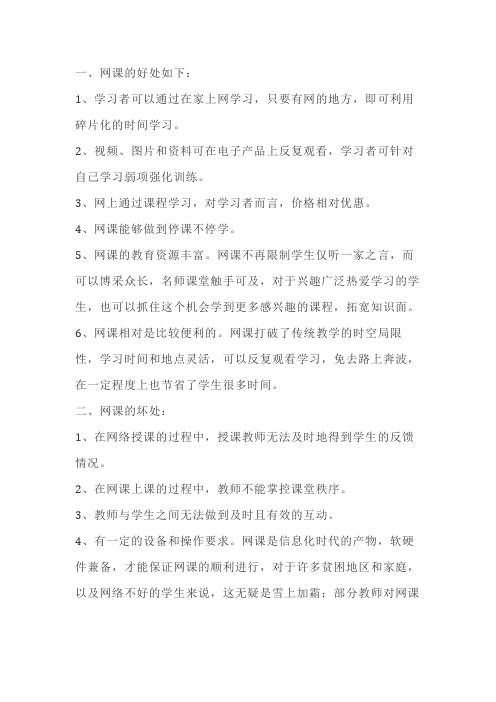 一、网课的好处如下：

1、学习者可以通过在家上网学习，只要有网的地方，即可利用碎片化的时间学习。

2、视频、图片和资料可在电子产品上反复观看，学习者可针对自己学习弱项强化训练。

3、网上通过课程学习，对学习者而言，价格相对优惠。

4、网课能够做到停课不停学。

5、网课的教育资源丰富。网课不再限制学生仅听一家之言，而可以博采众长，名师课堂触手可及，对于兴趣广泛热爱学习的学生，也可以抓住这个机会学到更多感兴趣的课程，拓宽知识面。

6、网课相对是比较便利的。网课打破了传统教学的时空局限性，学习时间和地点灵活，可以反复观看学习，免去路上奔波，在一定程度上也节省了学生很多时间。

二、网课的坏处：

1、在网络授课的过程中，授课教师无法及时地得到学生的反馈情况。

2、在网课上课的过程中，教师不能掌控课堂秩序。

3、教师与学生之间无法做到及时且有效的互动。

4、有一定的设备和操作要求。网课是信息化时代的产物，软硬件兼备，才能保证网课的顺利进行，对于许多贫困地区和家庭，以及网络不好的学生来说，这无疑是雪上加霜；部分教师对网课